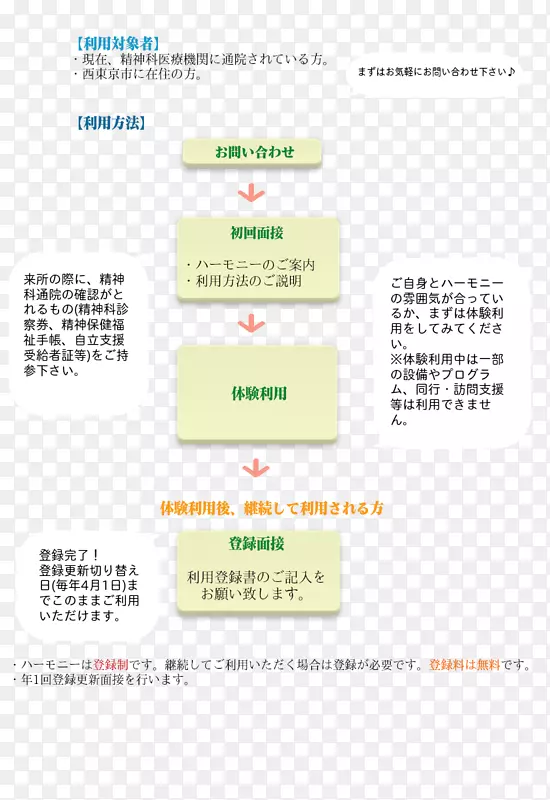 【利用対象者】
・現在、精神科医療機関に通院されている方。
・西東京市に在住の方。

まずはお気軽にお問い合わせ下さい♪

【利用方法】

お問い合わせ

初回面接

・ハーモニーのご案内
・利用方法のご説明

来所の際に、精神科通院の確認がとれるもの(精神科診察券、精神保健福祉手帳、自立支援受給者証等)をご持参下さい。

ご自身とハーモニーの雰囲気が合っているか、まずは体験利用をしてみてください。
※体験利用中は一部の設備やプログラム、同行・訪問支援等は利用できません。

体験利用

体験利用後、継続して利用される方

登録面接

利用登録書のご記入をお願い致します。

登録完了！
登録更新切り替え日(毎年4月1日)までこのままご利用いただけます。

・ハーモニーは登録制です。継続してご利用いただく場合は登録が必要です。登録料は無料です。
・年1回登録更新面接を行います。